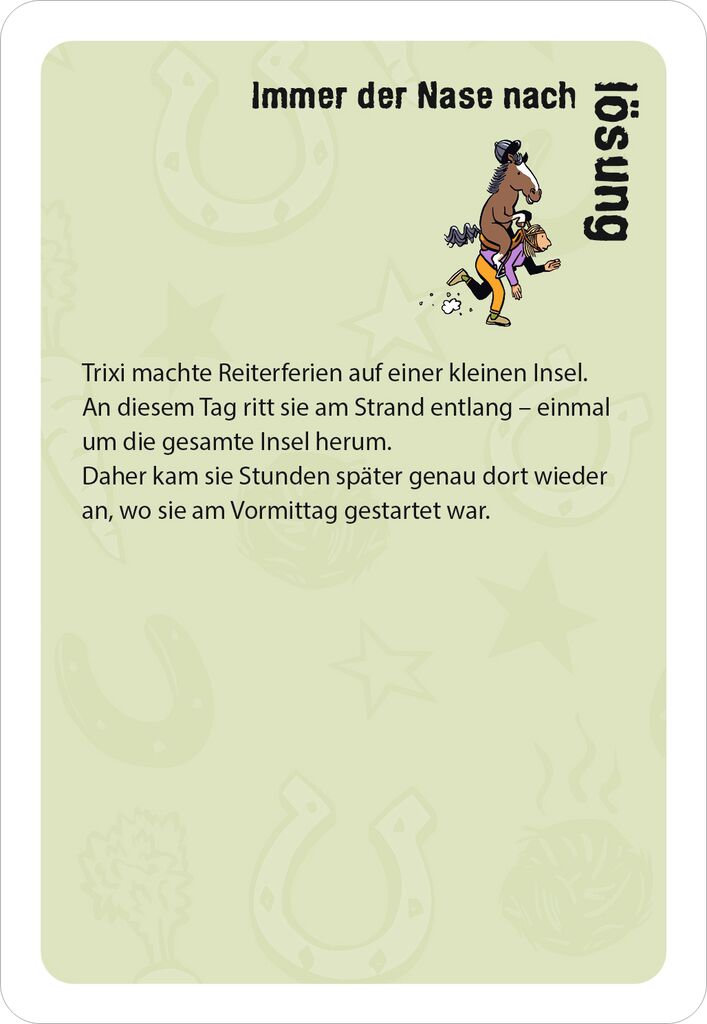 Immer der Nase nach

lösung

Trixi machte Reiterferien auf einer kleinen Insel. An diesem Tag ritt sie am Strand entlang – einmal um die gesamte Insel herum. Daher kam sie Stunden später genau dort wieder an, wo sie am Vormittag gestartet war.